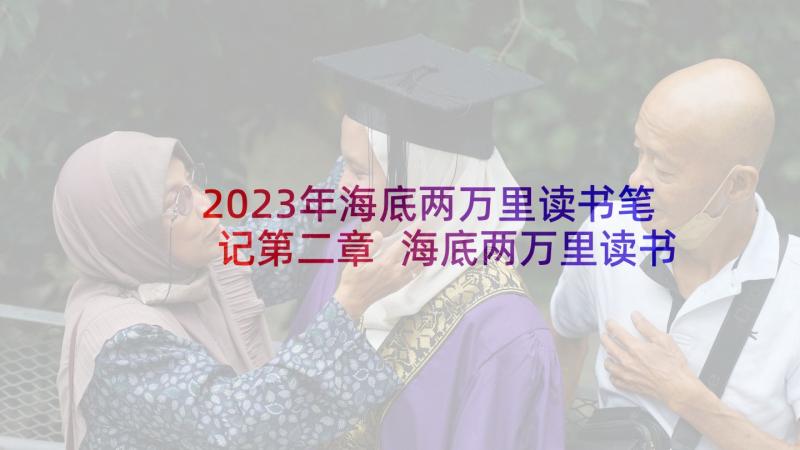 2023年海底两万里读书笔记第二章 海底两万里读书